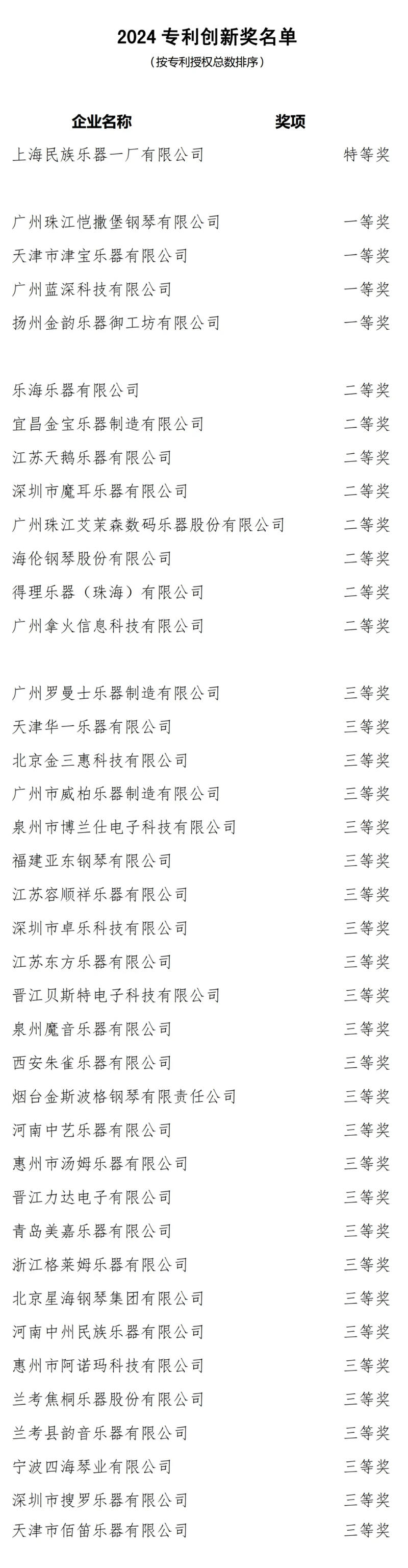 2024 专利创新奖名单
（按专利授权总数排序）

| 企业名称 | 奖项 |
|---|---|
| 上海民族乐器一厂有限公司 | 特等奖 |
| 广州珠江恺撒堡钢琴有限公司 | 一等奖 |
| 天津市津宝乐器有限公司 | 一等奖 |
| 广州蓝深科技有限公司 | 一等奖 |
| 扬州金韵乐器御工坊有限公司 | 一等奖 |
| 乐海乐器有限公司 | 二等奖 |
| 宜昌金宝乐器制造有限公司 | 二等奖 |
| 江苏天鹅乐器有限公司 | 二等奖 |
| 深圳市魔耳乐器有限公司 | 二等奖 |
| 广州珠江艾茉森数码乐器股份有限公司 | 二等奖 |
| 海伦钢琴股份有限公司 | 二等奖 |
| 得理乐器（珠海）有限公司 | 二等奖 |
| 广州拿火信息科技有限公司 | 二等奖 |
| 广州罗曼士乐器制造有限公司 | 三等奖 |
| 天津华一乐器有限公司 | 三等奖 |
| 北京金三惠科技有限公司 | 三等奖 |
| 广州市威柏乐器制造有限公司 | 三等奖 |
| 泉州市博兰仕电子科技有限公司 | 三等奖 |
| 福建亚东钢琴有限公司 | 三等奖 |
| 江苏容顺祥乐器有限公司 | 三等奖 |
| 深圳市卓乐科技有限公司 | 三等奖 |
| 江苏东方乐器有限公司 | 三等奖 |
| 晋江贝斯特电子科技有限公司 | 三等奖 |
| 泉州魔音乐器有限公司 | 三等奖 |
| 西安朱雀乐器有限公司 | 三等奖 |
| 烟台金斯波格钢琴有限责任公司 | 三等奖 |
| 河南中艺乐器有限公司 | 三等奖 |
| 惠州市汤姆乐器有限公司 | 三等奖 |
| 晋江力达电子有限公司 | 三等奖 |
| 青岛美嘉乐器有限公司 | 三等奖 |
| 浙江格莱姆乐器有限公司 | 三等奖 |
| 北京星海钢琴集团有限公司 | 三等奖 |
| 河南中州民族乐器有限公司 | 三等奖 |
| 惠州市阿诺玛科技有限公司 | 三等奖 |
| 兰考焦桐乐器股份有限公司 | 三等奖 |
| 兰考县韵音乐器有限公司 | 三等奖 |
| 宁波四海琴业有限公司 | 三等奖 |
| 深圳市搜罗乐器有限公司 | 三等奖 |
| 天津市佰笛乐器有限公司 | 三等奖 |